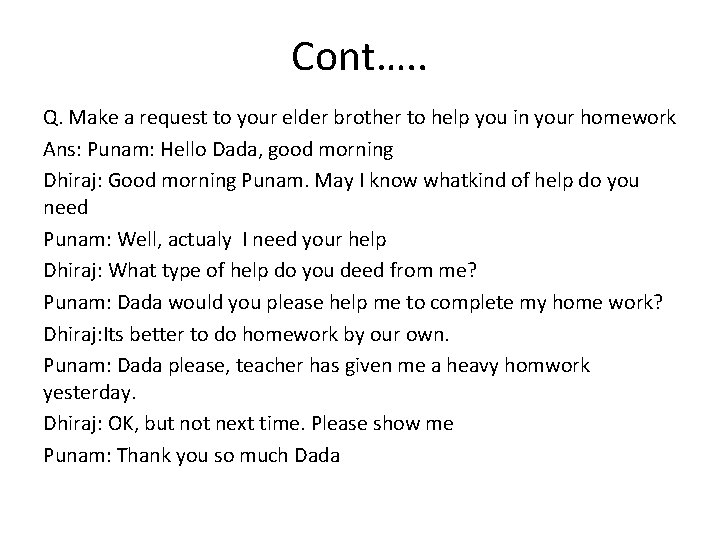 Cont…..

Q. Make a request to your elder brother to help you in your homework

Ans: Punam: Hello Dada, good morning

Dhiraj: Good morning Punam. May I know whatkind of help do you need

Punam: Well, actualy I need your help

Dhiraj: What type of help do you deed from me?

Punam: Dada would you please help me to complete my home work?

Dhiraj:Its better to do homework by our own.

Punam: Dada please, teacher has given me a heavy homwork yesterday.

Dhiraj: OK, but not next time. Please show me

Punam: Thank you so much Dada